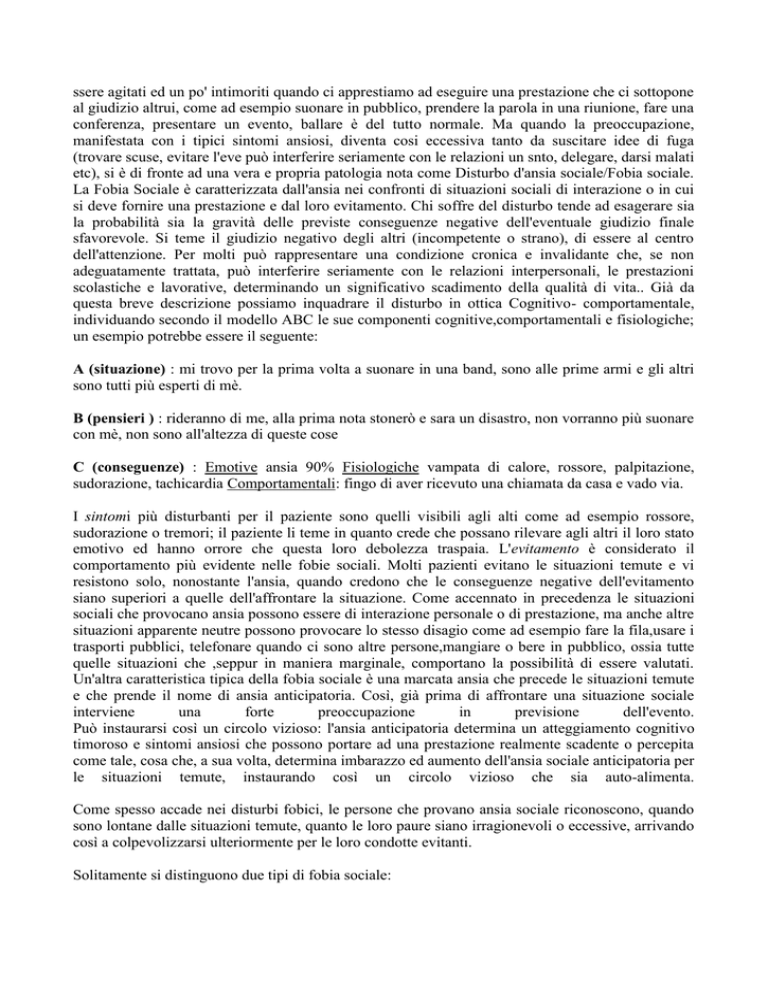 ssere agitati ed un po' intimoriti quando ci apprestiamo ad eseguire una prestazione che ci sottopone al giudizio altrui, come ad esempio suonare in pubblico, prendere la parola in una riunione, fare una conferenza, presentare un evento, ballare è del tutto normale. Ma quando la preoccupazione, manifestata con i tipici sintomi ansiosi, diventa così eccessiva tanto da suscitare idee di fuga (trovare scuse, evitare l'eve può interferire seriamente con le relazioni un snto, delegare, darsi malati etc), si è di fronte ad una vera e propria patologia nota come Disturbo d'ansia sociale/Fobia sociale. La Fobia Sociale è caratterizzata dall'ansia nei confronti di situazioni sociali di interazione o in cui si deve fornire una prestazione e dal loro evitamento. Chi soffre del disturbo tende ad esagerare sia la probabilità sia la gravità delle previste conseguenze negative dell'eventuale giudizio finale sfavorevole. Si teme il giudizio negativo degli altri (incompetente o strano), di essere al centro dell'attenzione. Per molti può rappresentare una condizione cronica e invalidante che, se non adeguatamente trattata, può interferire seriamente con le relazioni interpersonali, le prestazioni scolastiche e lavorative, determinando un significativo scadimento della qualità di vita.. Già da questa breve descrizione possiamo inquadrare il disturbo in ottica Cognitivo- comportamentale, individuando secondo il modello ABC le sue componenti cognitive,comportamentali e fisiologiche; un esempio potrebbe essere il seguente:

A (situazione) : mi trovo per la prima volta a suonare in una band, sono alle prime armi e gli altri sono tutti più esperti di mè.

B (pensieri ) : rideranno di me, alla prima nota stonerò e sara un disastro, non vorranno più suonare con mè, non sono all'altezza di queste cose

C (conseguenze) : Emotive ansia 90% Fisiologiche vampata di calore, rossore, palpitazione, sudorazione, tachicardia Comportamentali: fingo di aver ricevuto una chiamata da casa e vado via.

I sintomi più disturbanti per il paziente sono quelli visibili agli alti come ad esempio rossore, sudorazione o tremori; il paziente li teme in quanto crede che possano rilevare agli altri il loro stato emotivo ed hanno orrore che questa loro debolezza traspaia. L'evitamento è considerato il comportamento più evidente nelle fobie sociali. Molti pazienti evitano le situazioni temute e vi resistono solo, nonostante l'ansia, quando credono che le conseguenze negative dell'evitamento siano superiori a quelle dell'affrontare la situazione. Come accennato in precedenza le situazioni sociali che provocano ansia possono essere di interazione personale o di prestazione, ma anche altre situazioni apparente neutre possono provocare lo stesso disagio come ad esempio fare la fila,usare i trasporti pubblici, telefonare quando ci sono altre persone,mangiare o bere in pubblico, ossia tutte quelle situazioni che ,seppur in maniera marginale, comportano la possibilità di essere valutati. Un'altra caratteristica tipica della fobia sociale è una marcata ansia che precede le situazioni temute e che prende il nome di ansia anticipatoria. Così, già prima di affrontare una situazione sociale interviene una forte preoccupazione in previsione dell'evento.
Può instaurarsi così un circolo vizioso: l'ansia anticipatoria determina un atteggiamento cognitivo timoroso e sintomi ansiosi che possono portare ad una prestazione realmente scadente o percepita come tale, cosa che, a sua volta, determina imbarazzo ed aumento dell'ansia sociale anticipatoria per le situazioni temute, instaurando così un circolo vizioso che sia auto-alimenta.

Come spesso accade nei disturbi fobici, le persone che provano ansia sociale riconoscono, quando sono lontane dalle situazioni temute, quanto le loro paure siano irragionevoli o eccessive, arrivando così a colpevolizzarsi ulteriormente per le loro condotte evitanti.

Solitamente si distinguono due tipi di fobia sociale: